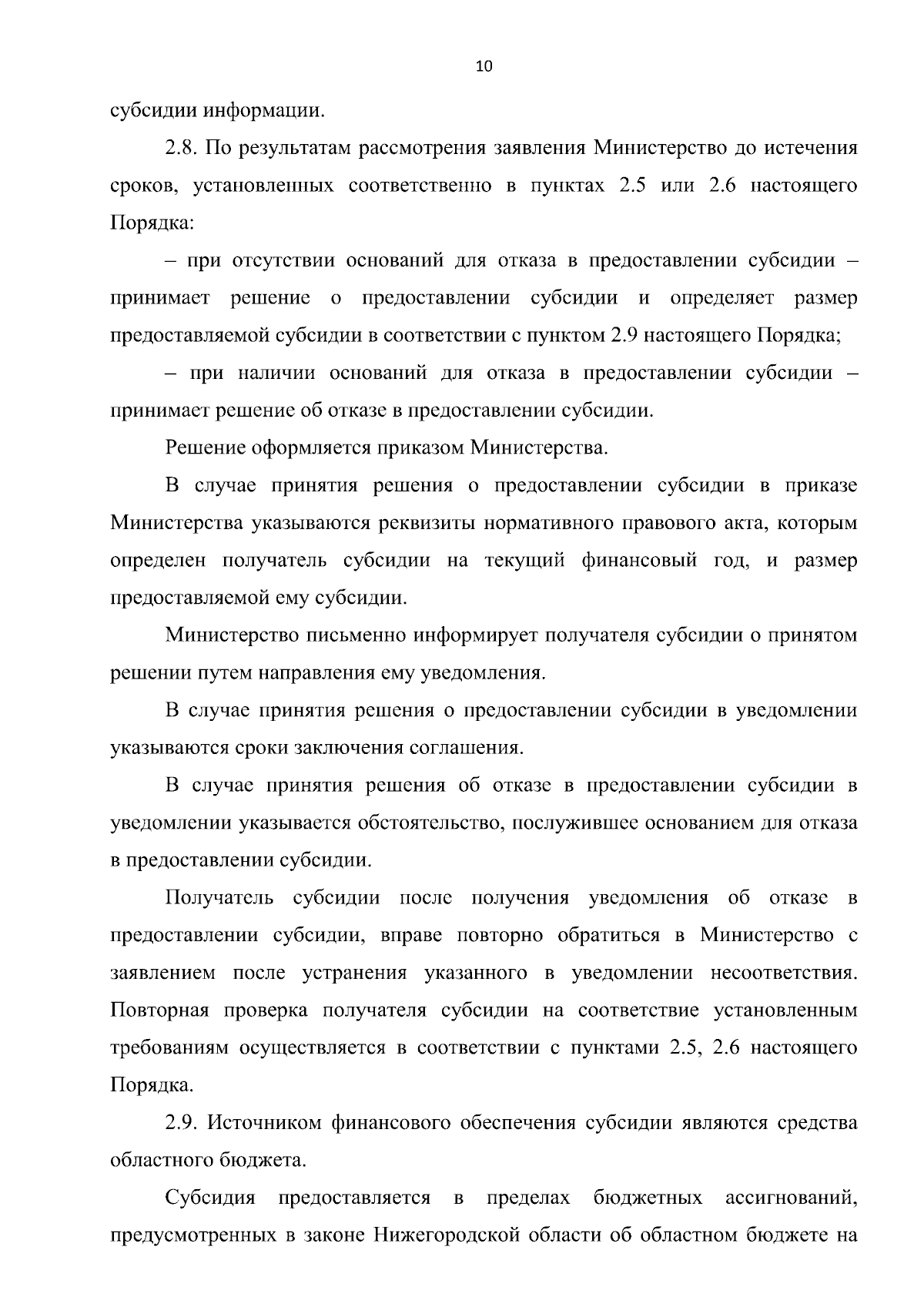 10

субсидии информации.

2.8. По результатам рассмотрения заявления Министерство до истечения сроков, установленных соответственно в пунктах 2.5 или 2.6 настоящего Порядка:

– при отсутствии оснований для отказа в предоставлении субсидии – принимает решение о предоставлении субсидии и определяет размер предоставляемой субсидии в соответствии с пунктом 2.9 настоящего Порядка;

– при наличии оснований для отказа в предоставлении субсидии – принимает решение об отказе в предоставлении субсидии.

Решение оформляется приказом Министерства.

В случае принятия решения о предоставлении субсидии в приказе Министерства указываются реквизиты нормативного правового акта, которым определен получатель субсидии на текущий финансовый год, и размер предоставляемой ему субсидии.

Министерство письменно информирует получателя субсидии о принятом решении путем направления ему уведомления.

В случае принятия решения о предоставлении субсидии в уведомлении указываются сроки заключения соглашения.

В случае принятия решения об отказе в предоставлении субсидии в уведомлении указывается обстоятельство, послужившее основанием для отказа в предоставлении субсидии.

Получатель субсидии после получения уведомления об отказе в предоставлении субсидии, вправе повторно обратиться в Министерство с заявлением после устранения указанного в уведомлении несоответствия. Повторная проверка получателя субсидии на соответствие установленным требованиям осуществляется в соответствии с пунктами 2.5, 2.6 настоящего Порядка.

2.9. Источником финансового обеспечения субсидии являются средства областного бюджета.

Субсидия предоставляется в пределах бюджетных ассигнований, предусмотренных в законе Нижегородской области об областном бюджете на